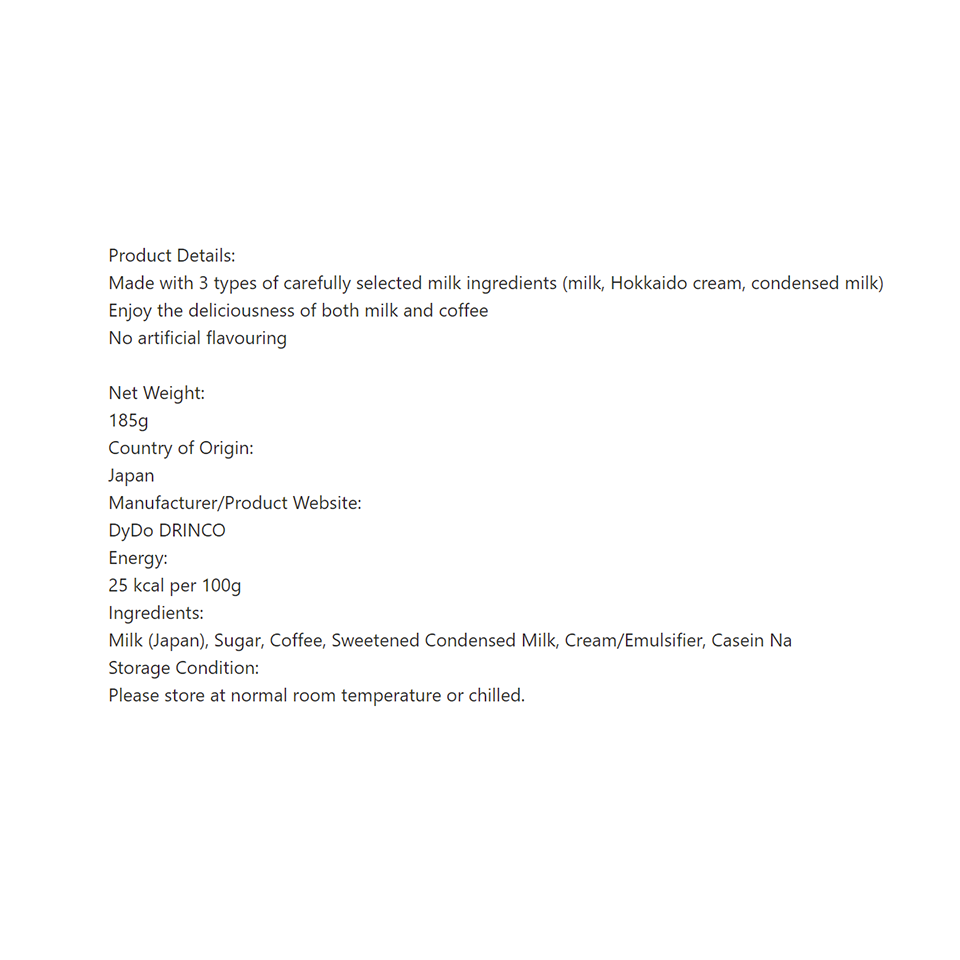 Product Details:
Made with 3 types of carefully selected milk ingredients (milk, Hokkaido cream, condensed milk)
Enjoy the deliciousness of both milk and coffee
No artificial flavouring

Net Weight:
185g
Country of Origin:
Japan
Manufacturer/Product Website:
DyDo DRINCO
Energy:
25 kcal per 100g
Ingredients:
Milk (Japan), Sugar, Coffee, Sweetened Condensed Milk, Cream/Emulsifier, Casein Na
Storage Condition:
Please store at normal room temperature or chilled.